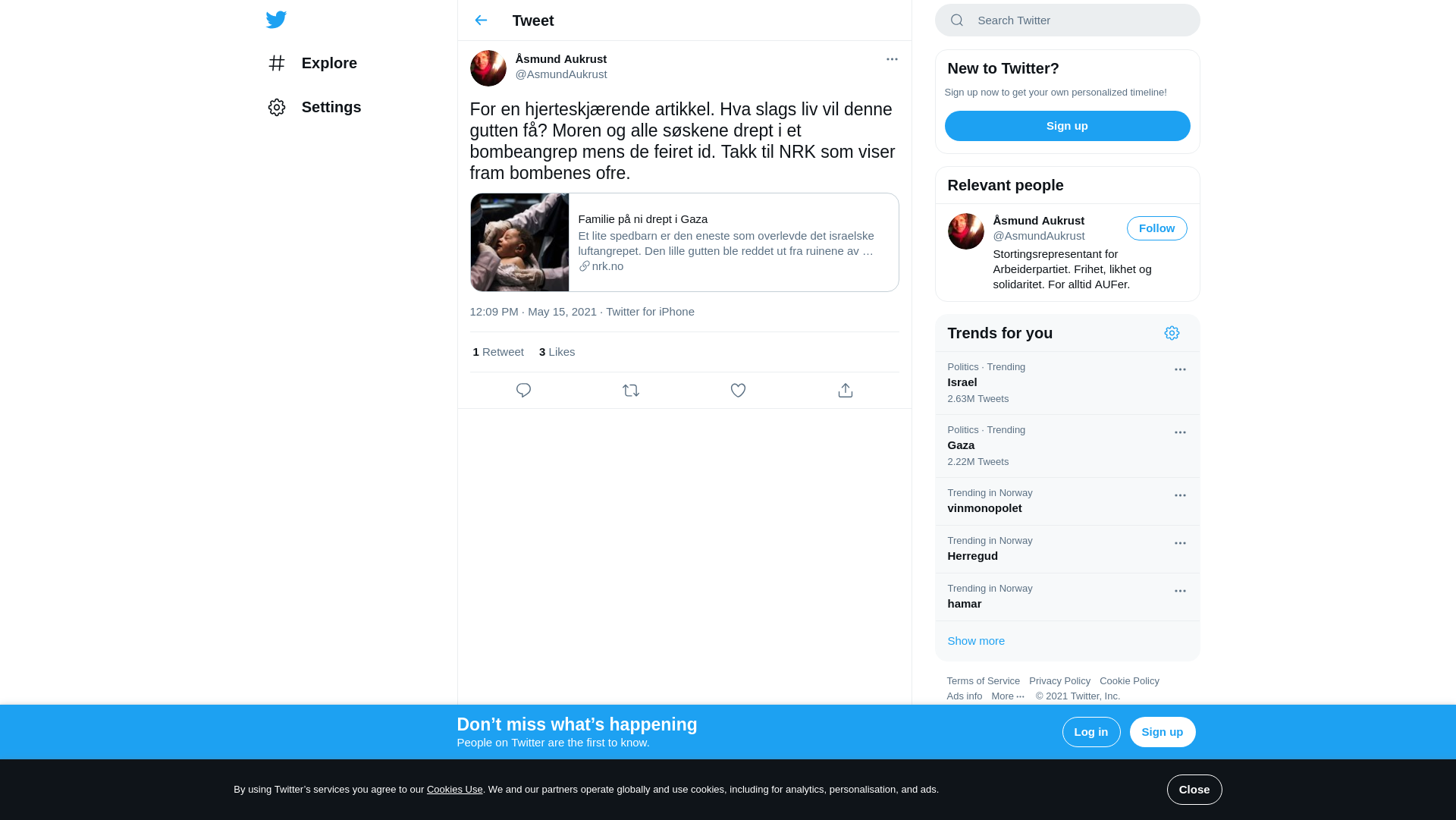 Explore

Settings

Tweet

Åsmund Aukrust
@AsmundAukrust

For en hjerteskjærende artikkel. Hva slags liv vil denne gutten få? Moren og alle søskene drept i et bombeangrep mens de feiret id. Takk til NRK som viser fram bombenes ofre.

Familie på ni drept i Gaza
Et lite spedbarn er den eneste som overlevde det israelske luftangrepet. Den lille gutten ble reddet ut fra ruinene av …
nrk.no

12:09 PM · May 15, 2021 · Twitter for iPhone

1 Retweet 3 Likes

Search Twitter

New to Twitter?
Sign up now to get your own personalized timeline!
Sign up

Relevant people
Åsmund Aukrust
@AsmundAukrust
Follow
Stortingsrepresentant for Arbeiderpartiet. Frihet, likhet og solidaritet. For alltid AUFer.

Trends for you
Politics · Trending
Israel
2.63M Tweets
Politics · Trending
Gaza
2.22M Tweets
Trending in Norway
vinmonopolet
Trending in Norway
Herregud
Trending in Norway
hamar
Show more

Terms of Service Privacy Policy Cookie Policy
Ads info More ··· © 2021 Twitter, Inc.

Don’t miss what’s happening
People on Twitter are the first to know.
Log in Sign up

By using Twitter’s services you agree to our Cookies Use. We and our partners operate globally and use cookies, including for analytics, personalisation, and ads.
Close